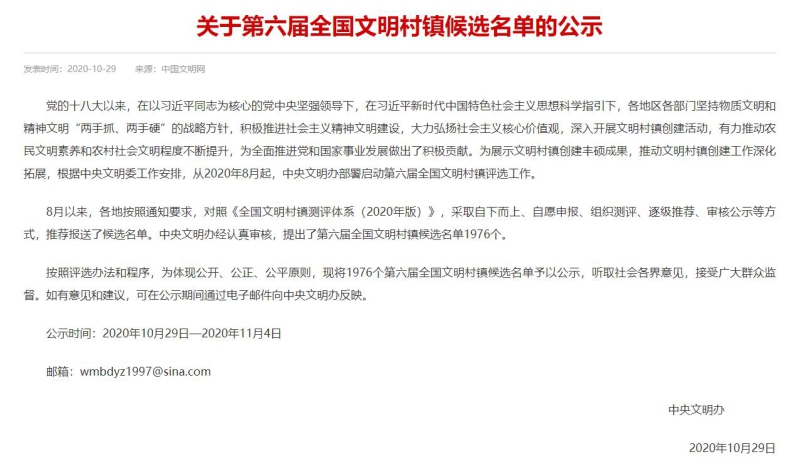 关于第六届全国文明村镇候选名单的公示

发表时间：2020-10-29　　来源：中国文明网

党的十八大以来，在以习近平同志为核心的党中央坚强领导下，在习近平新时代中国特色社会主义思想科学指引下，各地区各部门坚持物质文明和精神文明“两手抓、两手硬”的战略方针，积极推进社会主义精神文明建设，大力弘扬社会主义核心价值观，深入开展文明村镇创建活动，有力推动农民文明素养和农村社会文明程度不断提升，为全面推进党和国家事业发展做出了积极贡献。为展示文明村镇创建丰硕成果，推动文明村镇创建工作深化拓展，根据中央文明委工作安排，从2020年8月起，中央文明办部署启动第六届全国文明村镇评选工作。

8月以来，各地按照通知要求，对照《全国文明村镇测评体系（2020年版）》，采取自下而上、自愿申报、组织测评、逐级推荐、审核公示等方式，推荐报送了候选名单。中央文明办经认真审核，提出了第六届全国文明村镇候选名单1976个。

按照评选办法和程序，为体现公开、公正、公平原则，现将1976个第六届全国文明村镇候选名单予以公示，听取社会各界意见，接受广大群众监督。如有意见和建议，可在公示期间通过电子邮件向中央文明办反映。

公示时间：2020年10月29日—2020年11月4日

邮箱：wmbdyz1997@sina.com

中央文明办

2020年10月29日